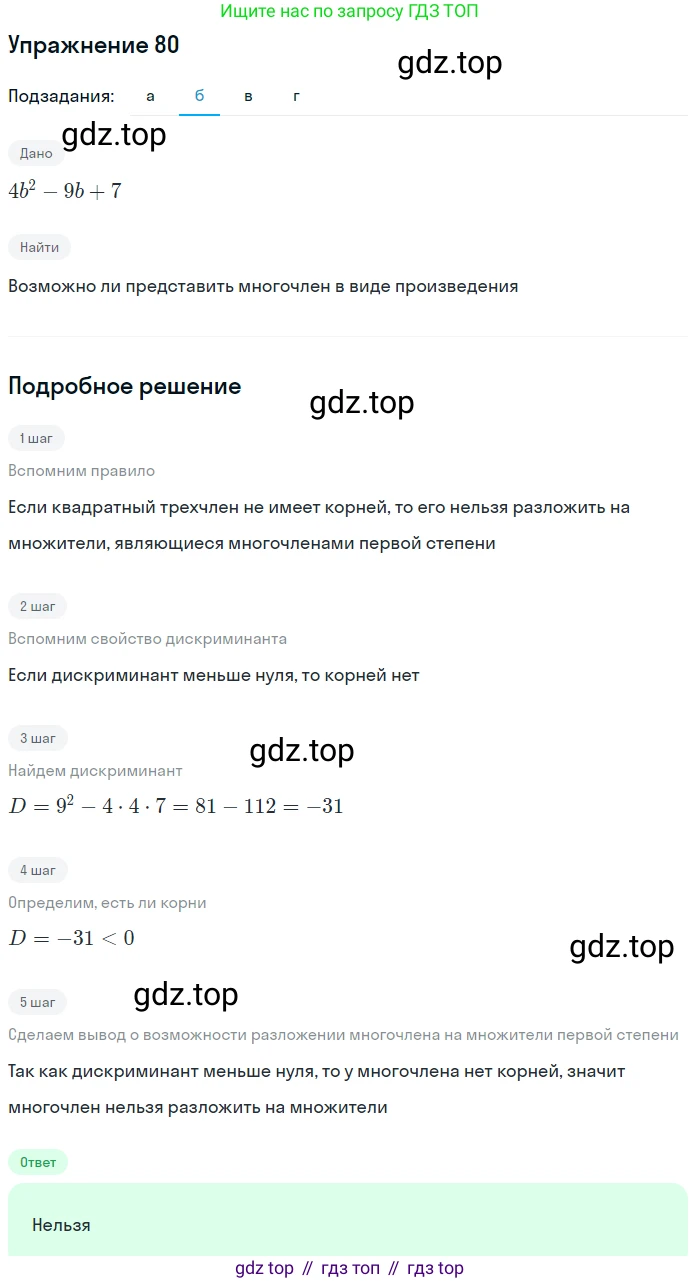 Ищите нас по запросу ГДЗ ТОП

Упражнение 80

gdz.top

Подзадания: а б в г

gdz.top

Дано

$4b^2 - 9b + 7$

Найти

Возможно ли представить многочлен в виде произведения

Подробное решение

gdz.top

1 шаг

Вспомним правило

Если квадратный трехчлен не имеет корней, то его нельзя разложить на множители, являющиеся многочленами первой степени

2 шаг

Вспомним свойство дискриминанта

Если дискриминант меньше нуля, то корней нет

3 шаг

gdz.top

Найдем дискриминант

$D = 9^2 - 4 \cdot 4 \cdot 7 = 81 - 112 = -31$

4 шаг

Определим, есть ли корни

$D = -31 < 0$

gdz.top

5 шаг

gdz.top

Сделаем вывод о возможности разложении многочлена на множители первой степени

Так как дискриминант меньше нуля, то у многочлена нет корней, значит многочлен нельзя разложить на множители

Ответ

Нельзя

gdz top // гдз топ // гдз top